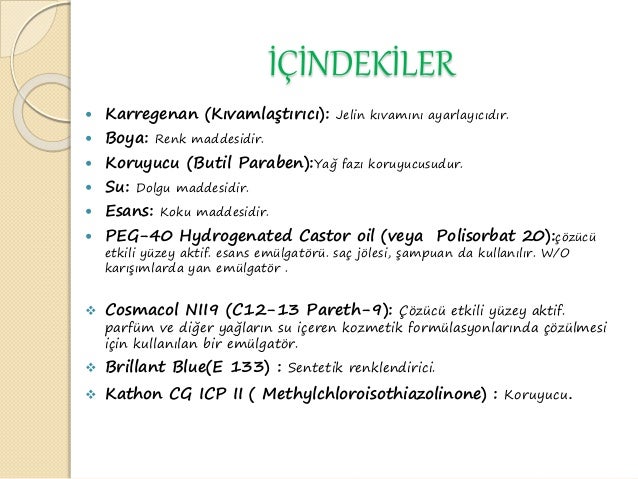 İÇİNDEKİLER

- Karregenan (Kıvamlaştırıcı): Jelin kıvamını ayarlayıcıdır.
- Boya: Renk maddesidir.
- Koruyucu (Butil Paraben):Yağ fazı koruyucusudur.
- Su: Dolgu maddesidir.
- Esans: Koku maddesidir.
- PEG-40 Hydrogenated Castor oil (veya Polisorbat 20):çözücü etkili yüzey aktif. esans emülgatörü. saç jölesi, şampuan da kullanılır. W/O karışımlarda yan emülgatör .

❖ Cosmacol NII9 (C12-13 Pareth-9): Çözücü etkili yüzey aktif. parfüm ve diğer yağların su içeren kozmetik formülasyonlarında çözülmesi için kullanılan bir emülgatör.
❖ Brillant Blue(E 133) : Sentetik renklendirici.
❖ Kathon CG ICP II ( Methylchloroisothiazolinone) : Koruyucu.